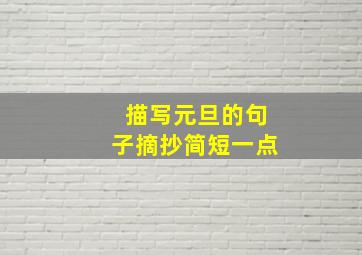 描写元旦的句子摘抄简短一点